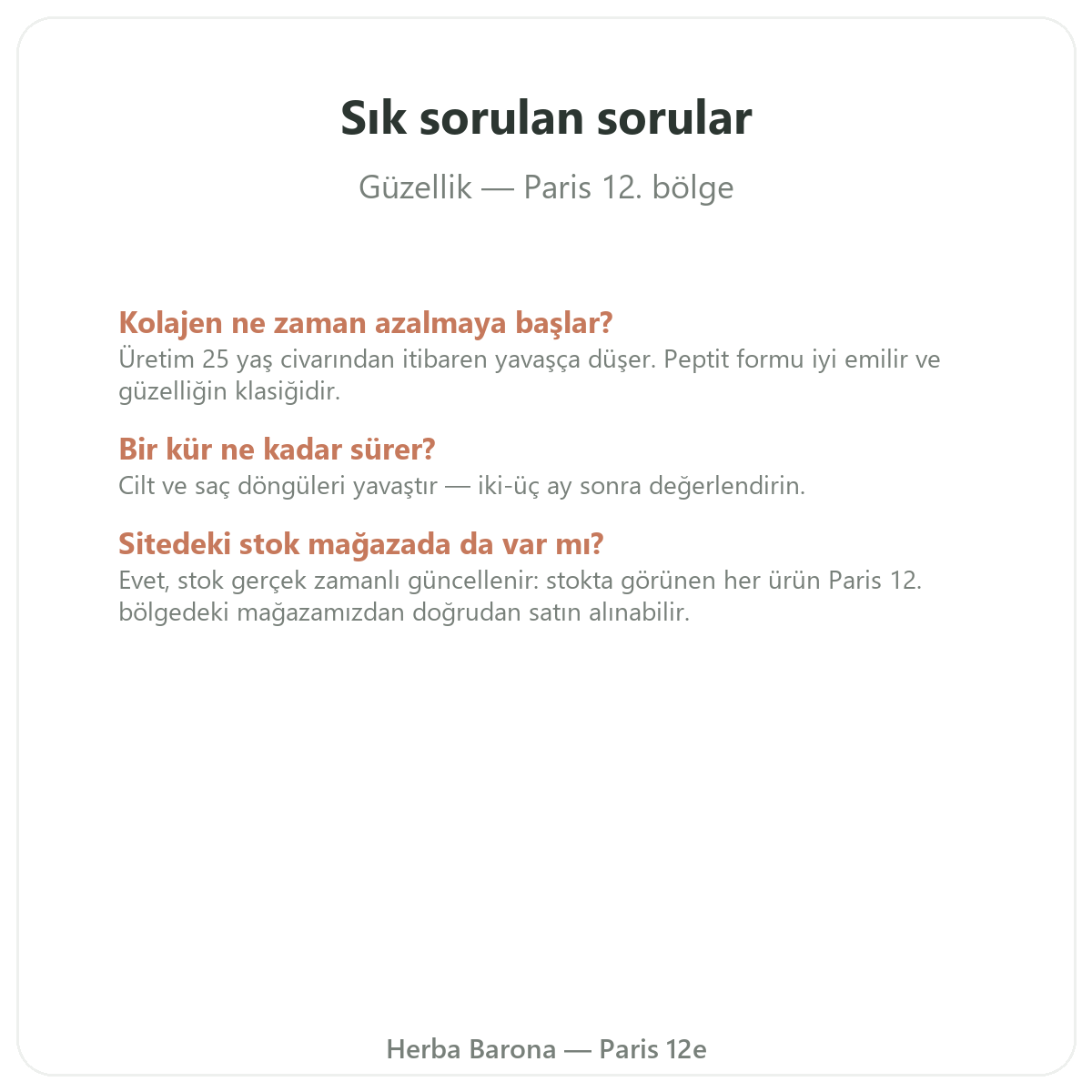 Sık sorulan sorular

Güzellik — Paris 12. bölge

Kolajen ne zaman azalmaya başlar?
Üretim 25 yaş civarından itibaren yavaşça düşer. Peptit formu iyi emilir ve güzelliğin klasiğidir.

Bir kür ne kadar sürer?
Cilt ve saç döngüleri yavaştır — iki-üç ay sonra değerlendirin.

Sitedeki stok mağazada da var mı?
Evet, stok gerçek zamanlı güncellenir: stokta görünen her ürün Paris 12. bölgedeki mağazamızdan doğrudan satın alınabilir.

Herba Barona — Paris 12e